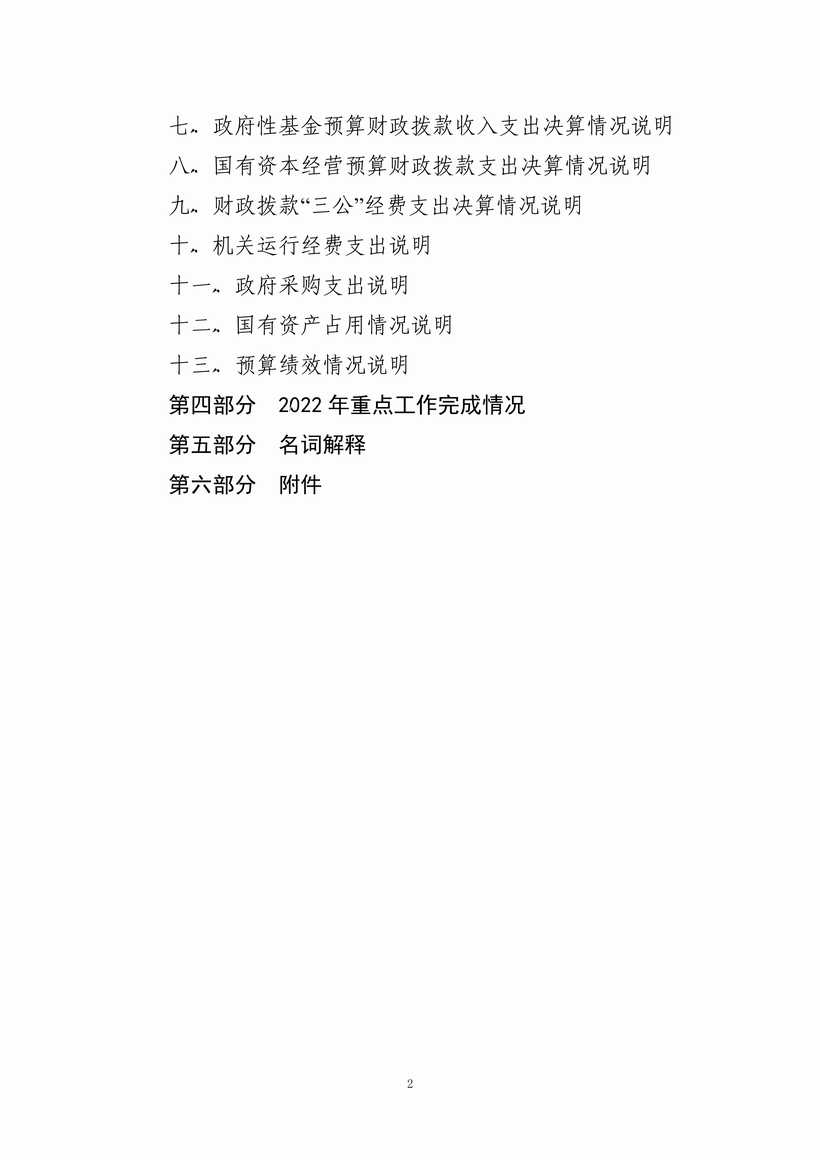 七、政府性基金预算财政拨款收入支出决算情况说明
八、国有资本经营预算财政拨款支出决算情况说明
九、财政拨款“三公”经费支出决算情况说明
十、机关运行经费支出说明
十一、政府采购支出说明
十二、国有资产占用情况说明
十三、预算绩效情况说明
第四部分　2022 年重点工作完成情况
第五部分　名词解释
第六部分　附件

2